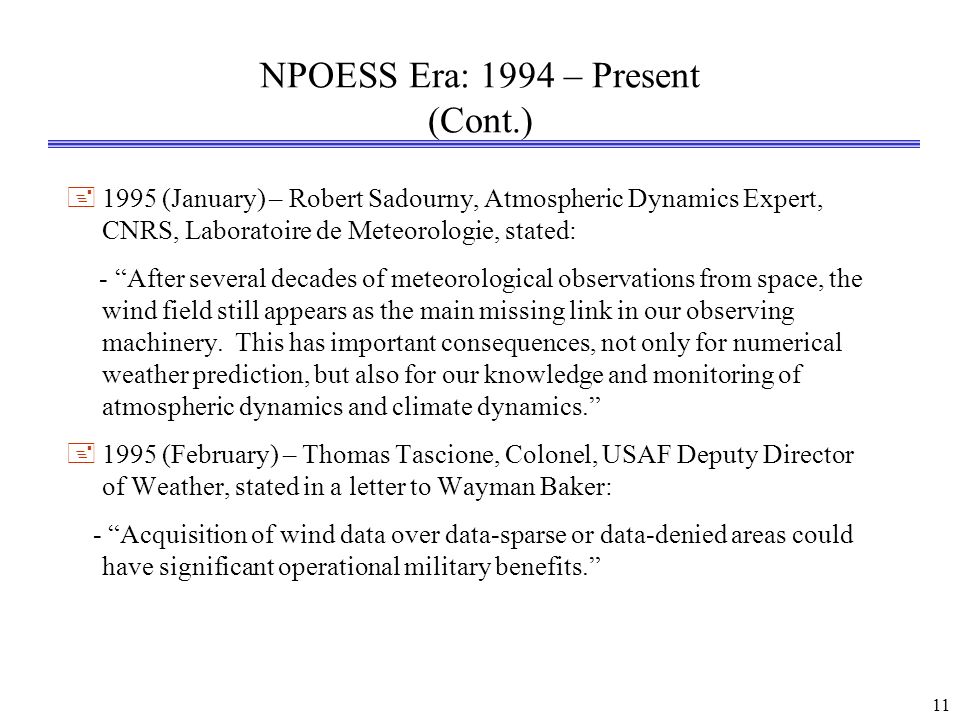 NPOESS Era: 1994 – Present (Cont.)

1995 (January) – Robert Sadourny, Atmospheric Dynamics Expert, CNRS, Laboratoire de Meteorologie, stated:

- “After several decades of meteorological observations from space, the wind field still appears as the main missing link in our observing machinery. This has important consequences, not only for numerical weather prediction, but also for our knowledge and monitoring of atmospheric dynamics and climate dynamics.”

1995 (February) – Thomas Tascione, Colonel, USAF Deputy Director of Weather, stated in a letter to Wayman Baker:

- “Acquisition of wind data over data-sparse or data-denied areas could have significant operational military benefits.”

11